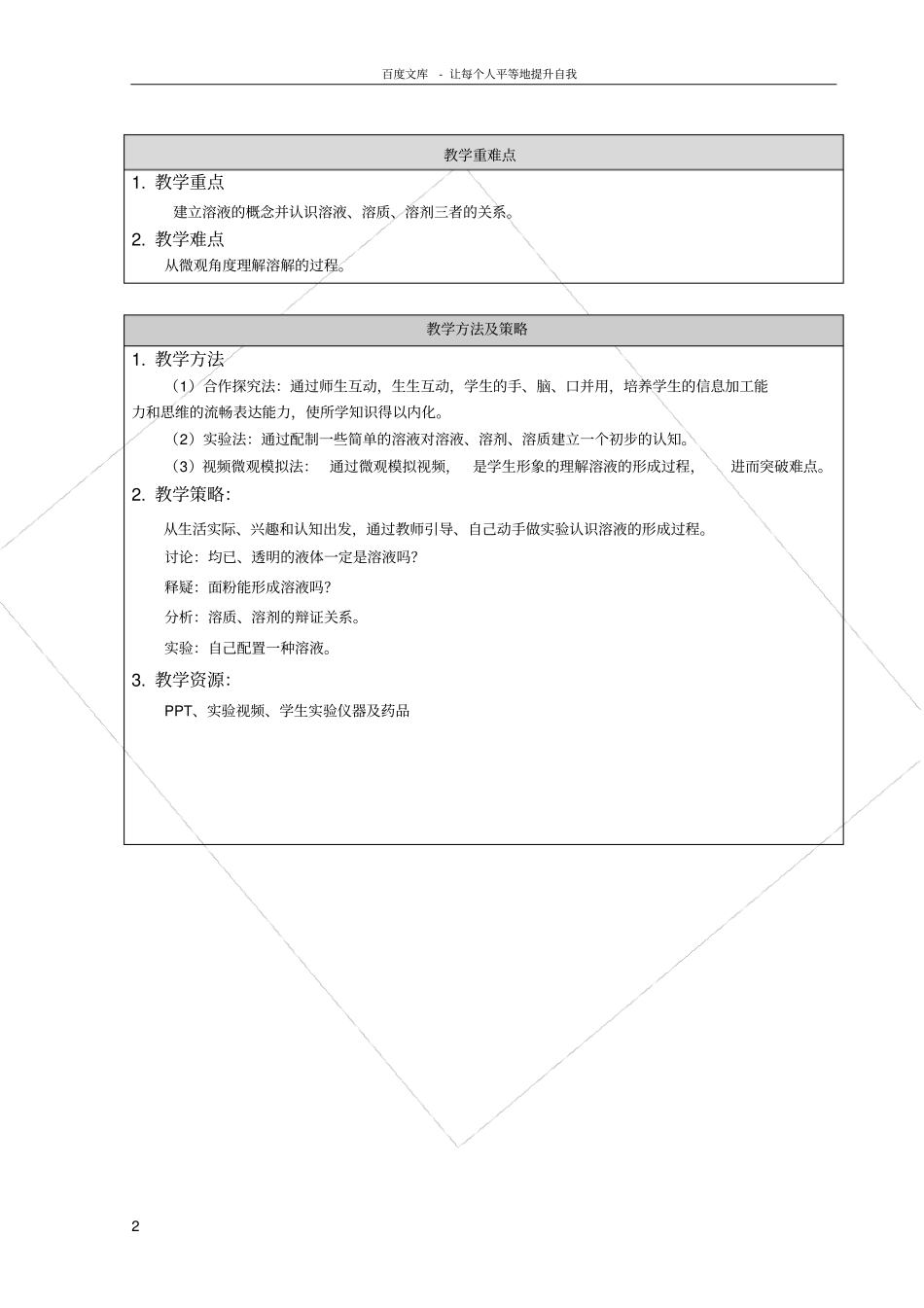 百度文库 - 让每个人平等地提升自我

教学重难点

1. 教学重点

建立溶液的概念并认识溶液、溶质、溶剂三者的关系。

2. 教学难点

从微观角度理解溶解的过程。

教学方法及策略

1. 教学方法

（1）合作探究法：通过师生互动，生生互动，学生的手、脑、口并用，培养学生的信息加工能力和思维的流畅表达能力，使所学知识得以内化。

（2）实验法：通过配制一些简单的溶液对溶液、溶剂、溶质建立一个初步的认知。

（3）视频微观模拟法： 通过微观模拟视频， 是学生形象的理解溶液的形成过程， 进而突破难点。

2. 教学策略：

从生活实际、兴趣和认知出发，通过教师引导、自己动手做实验认识溶液的形成过程。

讨论：均已、透明的液体一定是溶液吗？

释疑：面粉能形成溶液吗？

分析：溶质、溶剂的辩证关系。

实验：自己配置一种溶液。

3. 教学资源：

PPT、实验视频、学生实验仪器及药品

2